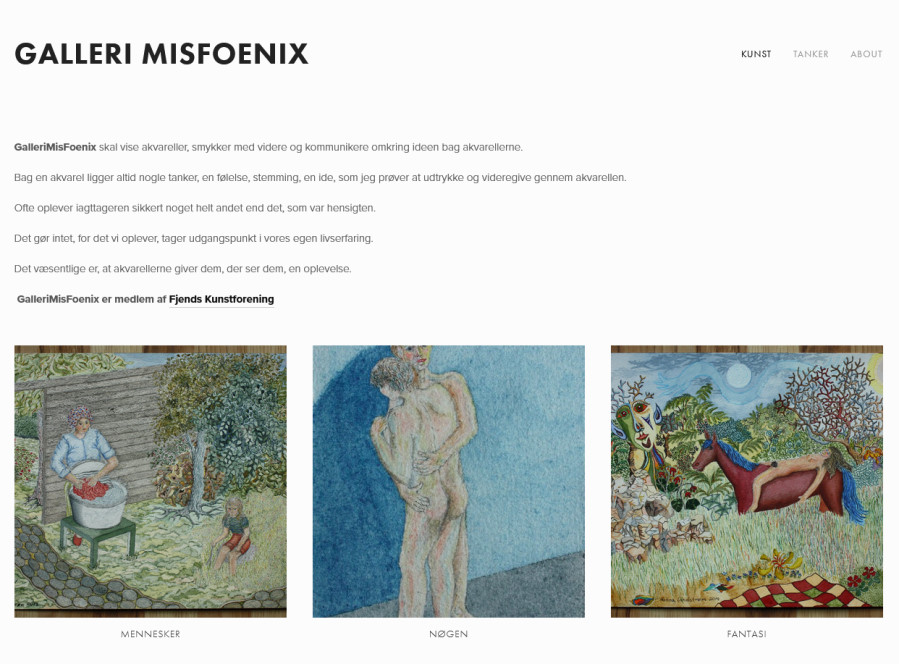 GALLERI MISFOENIX

KUNST TANKER ABOUT

GalleriMisFoenix skal vise akvareller, smykker med videre og kommunikere omkring ideen bag akvarellerne.

Bag en akvarel ligger altid nogle tanker, en følelse, stemming, en ide, som jeg prøver at udtrykke og videregive gennem akvarellen.

Ofte oplever iagttageren sikkert noget helt andet end det, som var hensigten.

Det gør intet, for det vi oplever, tager udgangspunkt i vores egen livserfaring.

Det væsentlige er, at akvarellerne giver dem, der ser dem, en oplevelse.

GalleriMisFoenix er medlem af Fjends Kunstforening

MENNESKER

NØGEN

FANTASI